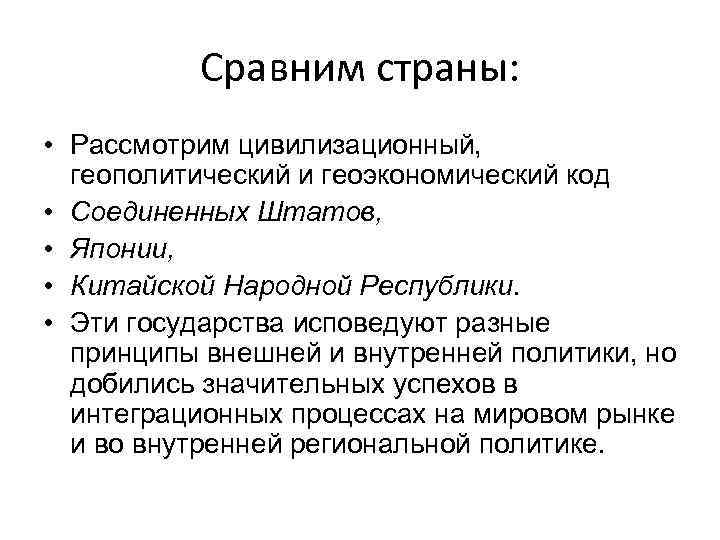 Сравним страны:

• Рассмотрим цивилизационный, геополитический и геоэкономический код
• Соединенных Штатов,
• Японии,
• Китайской Народной Республики.
• Эти государства исповедуют разные принципы внешней и внутренней политики, но добились значительных успехов в интеграционных процессах на мировом рынке и во внутренней региональной политике.